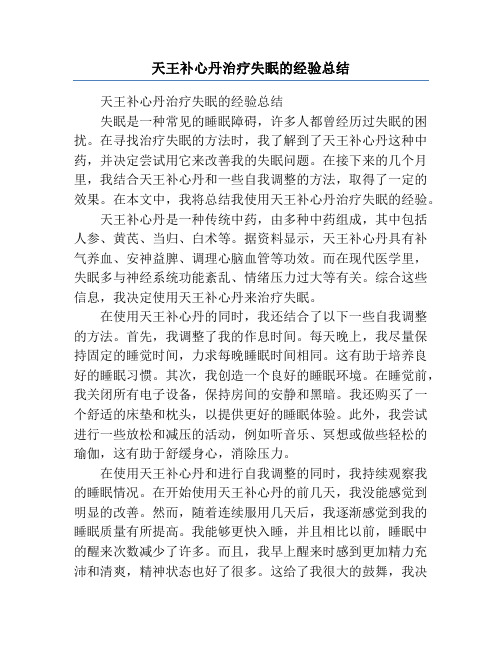 天王补心丹治疗失眠的经验总结

天王补心丹治疗失眠的经验总结

失眠是一种常见的睡眠障碍，许多人都曾经历过失眠的困扰。在寻找治疗失眠的方法时，我了解到了天王补心丹这种中药，并决定尝试用它来改善我的失眠问题。在接下来的几个月里，我结合天王补心丹和一些自我调整的方法，取得了一定的效果。在本文中，我将总结我使用天王补心丹治疗失眠的经验。

天王补心丹是一种传统中药，由多种中药组成，其中包括人参、黄芪、当归、白术等。据资料显示，天王补心丹具有补气养血、安神益脾、调理心脑血管等功效。而在现代医学里，失眠多与神经系统功能紊乱、情绪压力过大等有关。综合这些信息，我决定使用天王补心丹来治疗失眠。

在使用天王补心丹的同时，我还结合了以下一些自我调整的方法。首先，我调整了我的作息时间。每天晚上，我尽量保持固定的睡觉时间，力求每晚睡眠时间相同。这有助于培养良好的睡眠习惯。其次，我创造一个良好的睡眠环境。在睡觉前，我关闭所有电子设备，保持房间的安静和黑暗。我还购买了一个舒适的床垫和枕头，以提供更好的睡眠体验。此外，我尝试进行一些放松和减压的活动，例如听音乐、冥想或做些轻松的瑜伽，这有助于舒缓身心，消除压力。

在使用天王补心丹和进行自我调整的同时，我持续观察我的睡眠情况。在开始使用天王补心丹的前几天，我没能感觉到明显的改善。然而，随着连续服用几天后，我逐渐感觉到我的睡眠质量有所提高。我能够更快入睡，并且相比以前，睡眠中的醒来次数减少了许多。而且，我早上醒来时感到更加精力充沛和清爽，精神状态也好了很多。这给了我很大的鼓舞，我决